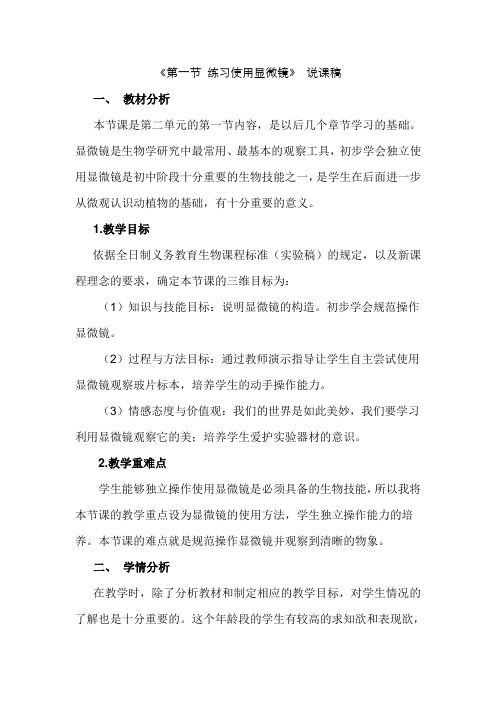 《第一节 练习使用显微镜》 说课稿

一、 教材分析

本节课是第二单元的第一节内容，是以后几个章节学习的基础。显微镜是生物学研究中最常用、最基本的观察工具，初步学会独立使用显微镜是初中阶段十分重要的生物技能之一，是学生在后面进一步从微观认识动植物的基础，有十分重要的意义。

1.教学目标

依据全日制义务教育生物课程标准（实验稿）的规定，以及新课程理念的要求，确定本节课的三维目标为：

（1）知识与技能目标：说明显微镜的构造。初步学会规范操作显微镜。

（2）过程与方法目标：通过教师演示指导让学生自主尝试使用显微镜观察玻片标本，培养学生的动手操作能力。

（3）情感态度与价值观：我们的世界是如此美妙，我们要学习利用显微镜观察它的美；培养学生爱护实验器材的意识。

2.教学重难点

学生能够独立操作使用显微镜是必须具备的生物技能，所以我将本节课的教学重点设为显微镜的使用方法，学生独立操作能力的培养。本节课的难点就是规范操作显微镜并观察到清晰的物象。

二、 学情分析

在教学时，除了分析教材和制定相应的教学目标，对学生情况的了解也是十分重要的。这个年龄段的学生有较高的求知欲和表现欲，